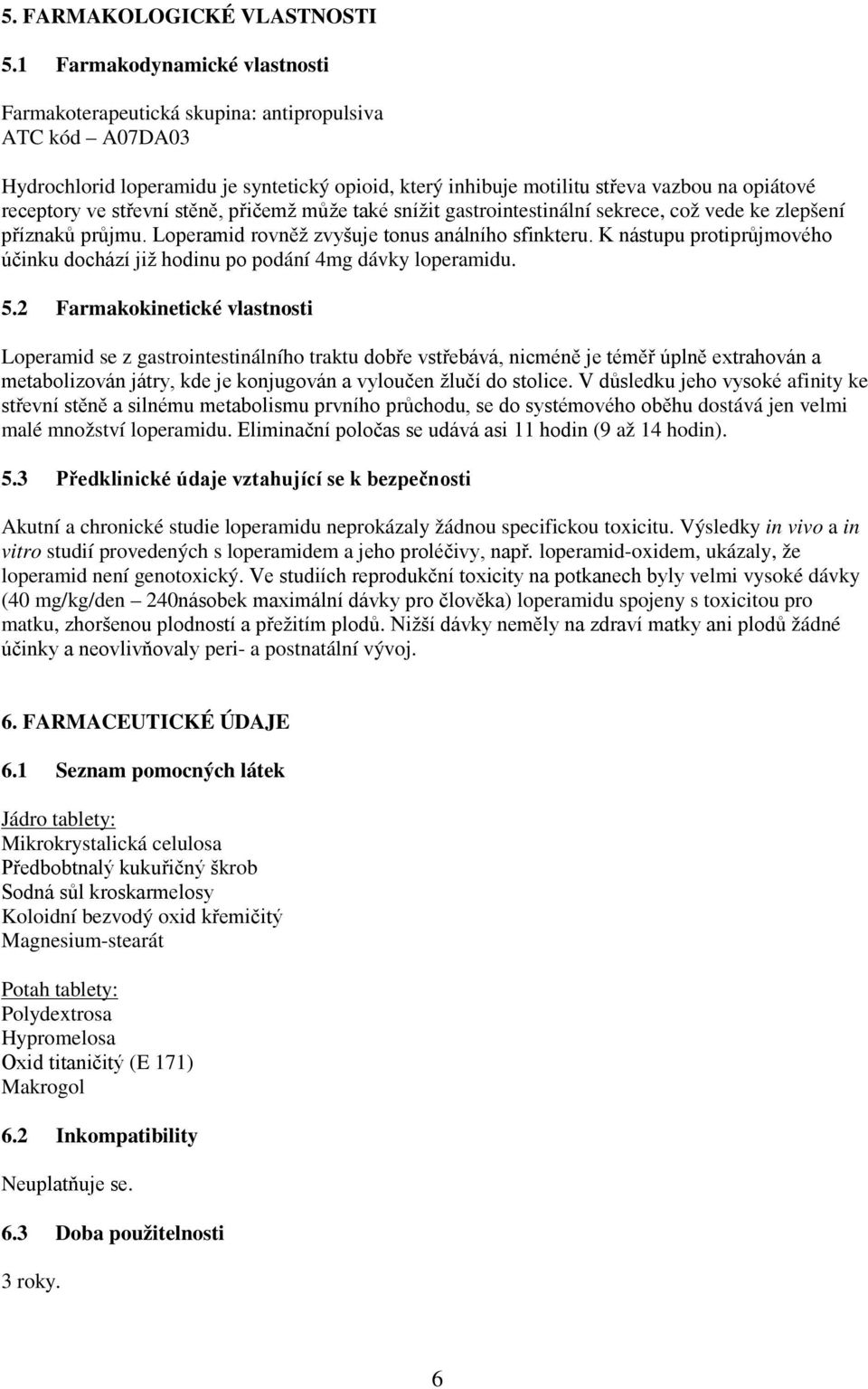 5. FARMAKOLOGICKÉ VLASTNOSTI

5.1 Farmakodynamické vlastnosti

Farmakoterapeutická skupina: antipropulsiva
ATC kód – A07DA03

Hydrochlorid loperamidu je syntetický opioid, který inhibuje motilitu střeva vazbou na opiátové receptory ve střevní stěně, přičemž může také snížit gastrointestinální sekrece, což vede ke zlepšení příznaků průjmu. Loperamid rovněž zvyšuje tonus análního sfinkteru. K nástupu protiprůjmového účinku dochází již hodinu po podání 4mg dávky loperamidu.

5.2 Farmakokinetické vlastnosti

Loperamid se z gastrointestinálního traktu dobře vstřebává, nicméně je téměř úplně extrahován a metabolizován játry, kde je konjugován a vyloučen žlučí do stolice. V důsledku jeho vysoké afinity ke střevní stěně a silnému metabolismu prvního průchodu, se do systémového oběhu dostává jen velmi malé množství loperamidu. Eliminační poločas se udává asi 11 hodin (9 až 14 hodin).

5.3 Předklinické údaje vztahující se k bezpečnosti

Akutní a chronické studie loperamidu neprokázaly žádnou specifickou toxicitu. Výsledky in vivo a in vitro studií provedených s loperamidem a jeho proléčivy, např. loperamid-oxidem, ukázaly, že loperamid není genotoxický. Ve studiích reprodukční toxicity na potkanech byly velmi vysoké dávky (40 mg/kg/den – 240násobek maximální dávky pro člověka) loperamidu spojeny s toxicitou pro matku, zhoršenou plodností a přežitím plodů. Nižší dávky neměly na zdraví matky ani plodů žádné účinky a neovlivňovaly peri- a postnatální vývoj.

6. FARMACEUTICKÉ ÚDAJE

6.1 Seznam pomocných látek

Jádro tablety:
Mikrokrystalická celulosa
Předbobtnalý kukuřičný škrob
Sodná sůl kroskarmelosy
Koloidní bezvodý oxid křemičitý
Magnesium-stearát

Potah tablety:
Polydextrosa
Hypromelosa
Oxid titaničitý (E 171)
Makrogol

6.2 Inkompatibility

Neuplatňuje se.

6.3 Doba použitelnosti

3 roky.

6